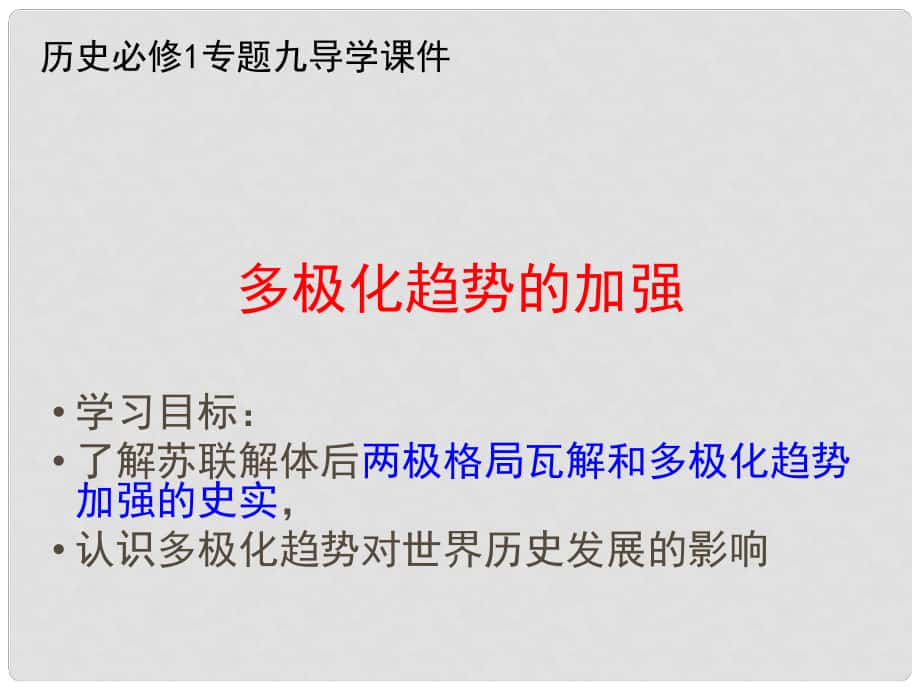 历史必修1专题九导学课件

多极化趋势的加强

• 学习目标：
• 了解苏联解体后两极格局瓦解和多极化趋势加强的史实，
• 认识多极化趋势对世界历史发展的影响